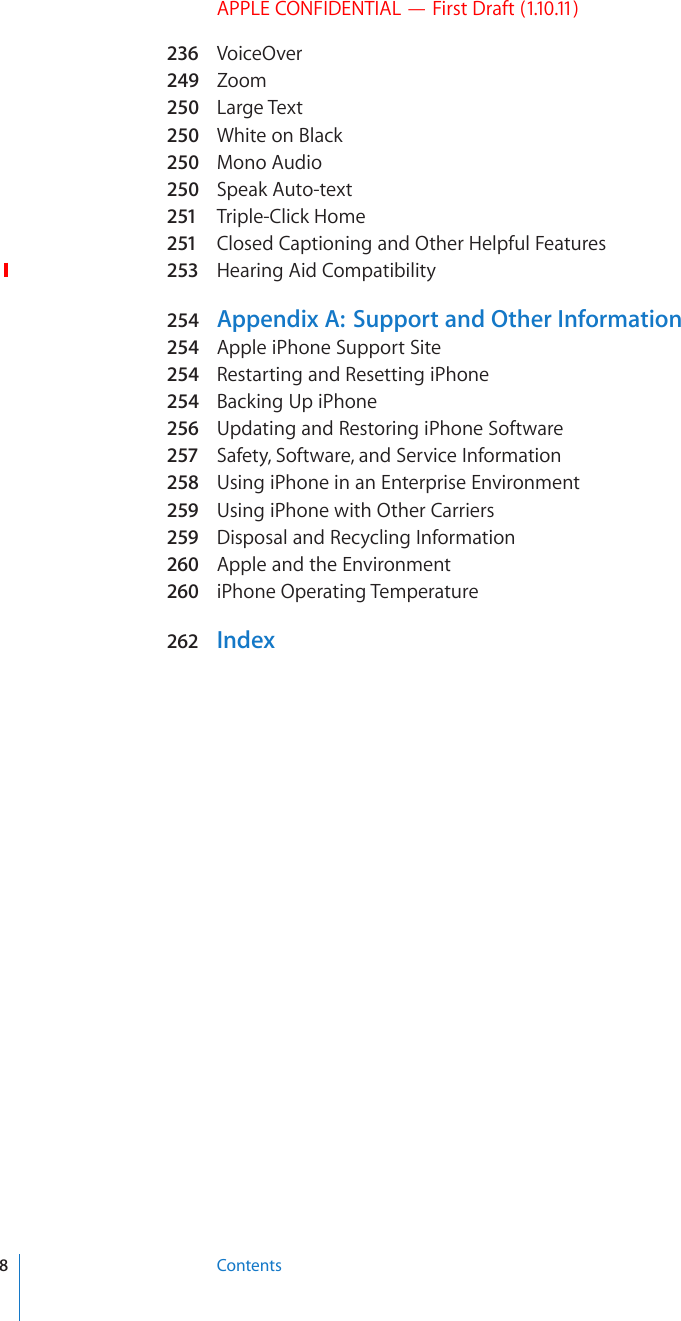 APPLE CONFIDENTIAL — First Draft (1.10.11)

236 VoiceOver
249 Zoom
250 Large Text
250 White on Black
250 Mono Audio
250 Speak Auto-text
251 Triple-Click Home
251 Closed Captioning and Other Helpful Features
253 Hearing Aid Compatibility

254 Appendix A: Support and Other Information
254 Apple iPhone Support Site
254 Restarting and Resetting iPhone
254 Backing Up iPhone
256 Updating and Restoring iPhone Software
257 Safety, Software, and Service Information
258 Using iPhone in an Enterprise Environment
259 Using iPhone with Other Carriers
259 Disposal and Recycling Information
260 Apple and the Environment
260 iPhone Operating Temperature

262 Index

8 Contents